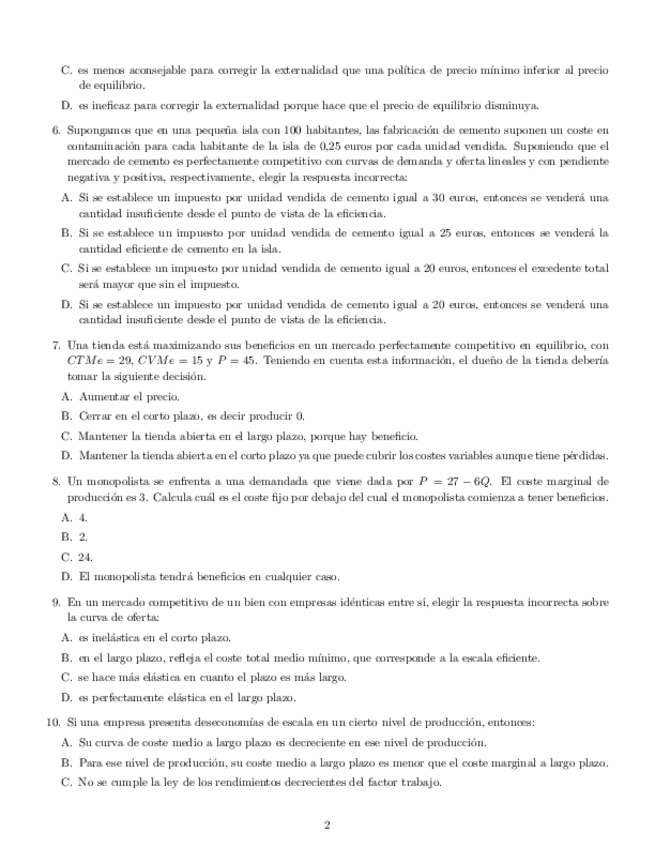 C. es menos aconsejable para corregir la externalidad que una política de precio mínimo inferior al precio de equilibrio.

D. es ineficaz para corregir la externalidad porque hace que el precio de equilibrio disminuya.

6. Supongamos que en una pequeña isla con 100 habitantes, las fabricación de cemento suponen un coste en contaminación para cada habitante de la isla de 0,25 euros por cada unidad vendida. Suponiendo que el mercado de cemento es perfectamente competitivo con curvas de demanda y oferta lineales y con pendiente negativa y positiva, respectivamente, elegir la respuesta incorrecta:

A. Si se establece un impuesto por unidad vendida de cemento igual a 30 euros, entonces se venderá una cantidad insuficiente desde el punto de vista de la eficiencia.

B. Si se establece un impuesto por unidad vendida de cemento igual a 25 euros, entonces se venderá la cantidad eficiente de cemento en la isla.

C. Si se establece un impuesto por unidad vendida de cemento igual a 20 euros, entonces el excedente total será mayor que sin el impuesto.

D. Si se establece un impuesto por unidad vendida de cemento igual a 20 euros, entonces se venderá una cantidad insuficiente desde el punto de vista de la eficiencia.

7. Una tienda está maximizando sus beneficios en un mercado perfectamente competitivo en equilibrio, con $CTMe = 29$, $CVMe = 15$ y $P = 45$. Teniendo en cuenta esta información, el dueño de la tienda debería tomar la siguiente decisión.

A. Aumentar el precio.

B. Cerrar en el corto plazo, es decir producir 0.

C. Mantener la tienda abierta en el largo plazo, porque hay beneficio.

D. Mantener la tienda abierta en el corto plazo ya que puede cubrir los costes variables aunque tiene pérdidas.

8. Un monopolista se enfrenta a una demandada que viene dada por $P = 27 - 6Q$. El coste marginal de producción es 3. Calcula cuál es el coste fijo por debajo del cual el monopolista comienza a tener beneficios.

A. 4.

B. 2.

C. 24.

D. El monopolista tendrá beneficios en cualquier caso.

9. En un mercado competitivo de un bien con empresas idénticas entre sí, elegir la respuesta incorrecta sobre la curva de oferta:

A. es inelástica en el corto plazo.

B. en el largo plazo, refleja el coste total medio mínimo, que corresponde a la escala eficiente.

C. se hace más elástica en cuanto el plazo es más largo.

D. es perfectamente elástica en el largo plazo.

10. Si una empresa presenta deseconomías de escala en un cierto nivel de producción, entonces:

A. Su curva de coste medio a largo plazo es decreciente en ese nivel de producción.

B. Para ese nivel de producción, su coste medio a largo plazo es menor que el coste marginal a largo plazo.

C. No se cumple la ley de los rendimientos decrecientes del factor trabajo.

2